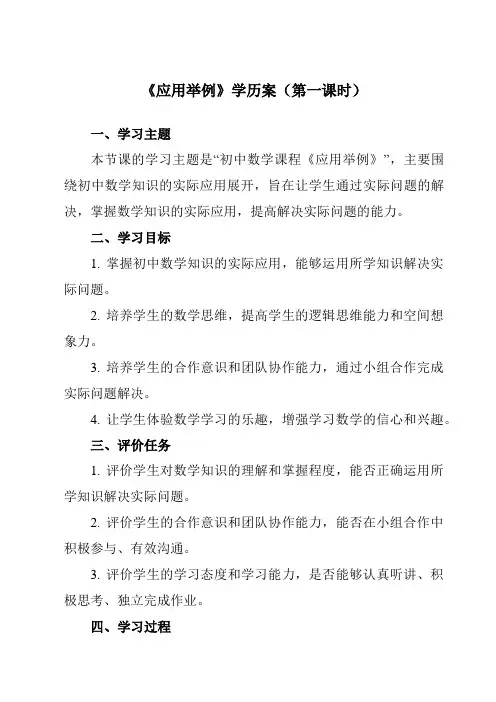 《应用举例》学历案（第一课时）

一、学习主题

本节课的学习主题是“初中数学课程《应用举例》”，主要围绕初中数学知识的实际应用展开，旨在让学生通过实际问题的解决，掌握数学知识的实际应用，提高解决实际问题的能力。

二、学习目标

1. 掌握初中数学知识的实际应用，能够运用所学知识解决实际问题。

2. 培养学生的数学思维，提高学生的逻辑思维能力和空间想象力。

3. 培养学生的合作意识和团队协作能力，通过小组合作完成实际问题解决。

4. 让学生体验数学学习的乐趣，增强学习数学的信心和兴趣。

三、评价任务

1. 评价学生对数学知识的理解和掌握程度，能否正确运用所学知识解决实际问题。

2. 评价学生的合作意识和团队协作能力，能否在小组合作中积极参与、有效沟通。

3. 评价学生的学习态度和学习能力，是否能够认真听讲、积极思考、独立完成作业。

四、学习过程